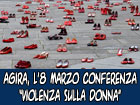 AGIRA, L'8 MARZO CONFERENZA "VIOLENZA SULLA DONNA"